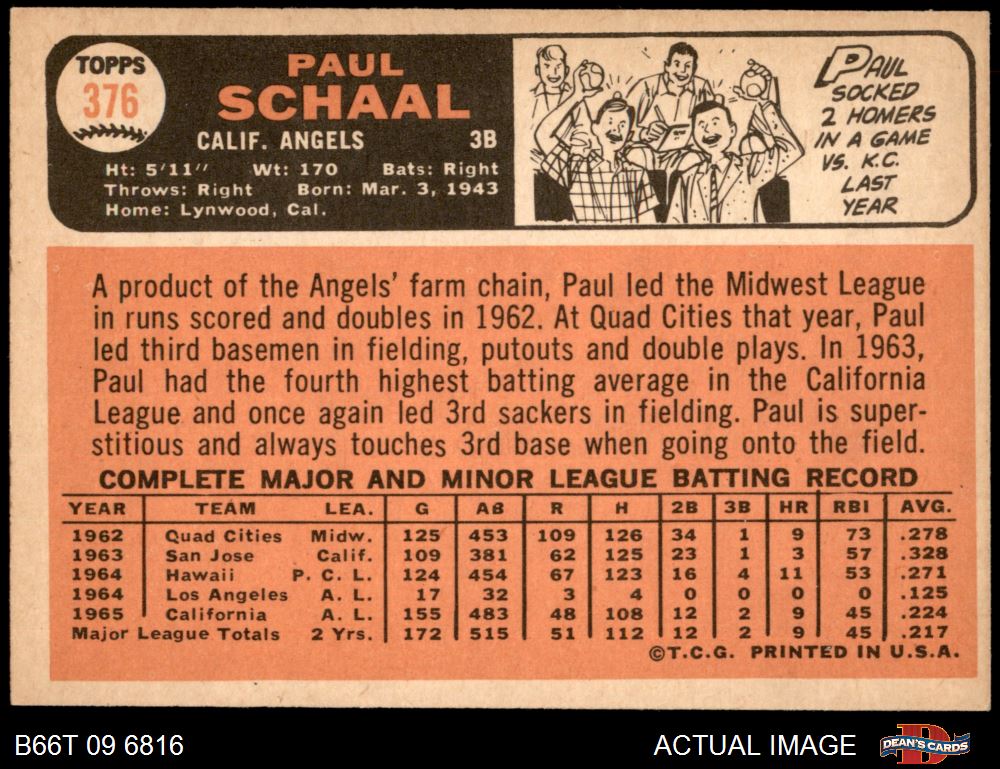 TOPPS
376

PAUL
SCHAAL
CALIF. ANGELS 3B
Ht: 5'11" Wt: 170 Bats: Right
Throws: Right Born: Mar. 3, 1943
Home: Lynwood, Cal.

PAUL SOCKED 2 HOMERS IN A GAME VS. K.C. LAST YEAR

A product of the Angels' farm chain, Paul led the Midwest League in runs scored and doubles in 1962. At Quad Cities that year, Paul led third basemen in fielding, putouts and double plays. In 1963, Paul had the fourth highest batting average in the California League and once again led 3rd sackers in fielding. Paul is superstitious and always touches 3rd base when going onto the field.

COMPLETE MAJOR AND MINOR LEAGUE BATTING RECORD

| YEAR | TEAM | LEA. | G | AB | R | H | 2B | 3B | HR | RBI | AVG. |
|---|---|---|---|---|---|---|---|---|---|---|---|
| 1962 | Quad Cities | Midw. | 125 | 453 | 109 | 126 | 34 | 1 | 9 | 73 | .278 |
| 1963 | San Jose | Calif. | 109 | 381 | 62 | 125 | 23 | 1 | 3 | 57 | .328 |
| 1964 | Hawaii | P. C. L. | 124 | 454 | 67 | 123 | 16 | 4 | 11 | 53 | .271 |
| 1964 | Los Angeles | A. L. | 17 | 32 | 3 | 4 | 0 | 0 | 0 | 0 | .125 |
| 1965 | California | A. L. | 155 | 483 | 48 | 108 | 12 | 2 | 9 | 45 | .224 |
| Major League Totals | | 2 Yrs. | 172 | 515 | 51 | 112 | 12 | 2 | 9 | 45 | .217 |

©T.C.G. PRINTED IN U.S.A.

B66T 09 6816
ACTUAL IMAGE
DEAN'S CARDS